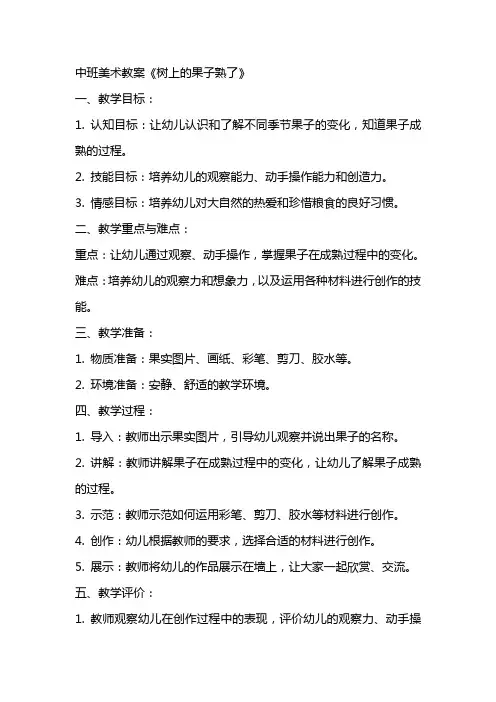 中班美术教案《树上的果子熟了》

一、教学目标：

1. 认知目标：让幼儿认识和了解不同季节果子的变化，知道果子成熟的过程。

2. 技能目标：培养幼儿的观察能力、动手操作能力和创造力。

3. 情感目标：培养幼儿对大自然的热爱和珍惜粮食的良好习惯。

二、教学重点与难点：

重点：让幼儿通过观察、动手操作，掌握果子在成熟过程中的变化。

难点：培养幼儿的观察力和想象力，以及运用各种材料进行创作的技能。

三、教学准备：

1. 物质准备：果实图片、画纸、彩笔、剪刀、胶水等。

2. 环境准备：安静、舒适的教学环境。

四、教学过程：

1. 导入：教师出示果实图片，引导幼儿观察并说出果子的名称。

2. 讲解：教师讲解果子在成熟过程中的变化，让幼儿了解果子成熟的过程。

3. 示范：教师示范如何运用彩笔、剪刀、胶水等材料进行创作。

4. 创作：幼儿根据教师的要求，选择合适的材料进行创作。

5. 展示：教师将幼儿的作品展示在墙上，让大家一起欣赏、交流。

五、教学评价：

1. 教师观察幼儿在创作过程中的表现，评价幼儿的观察力、动手操